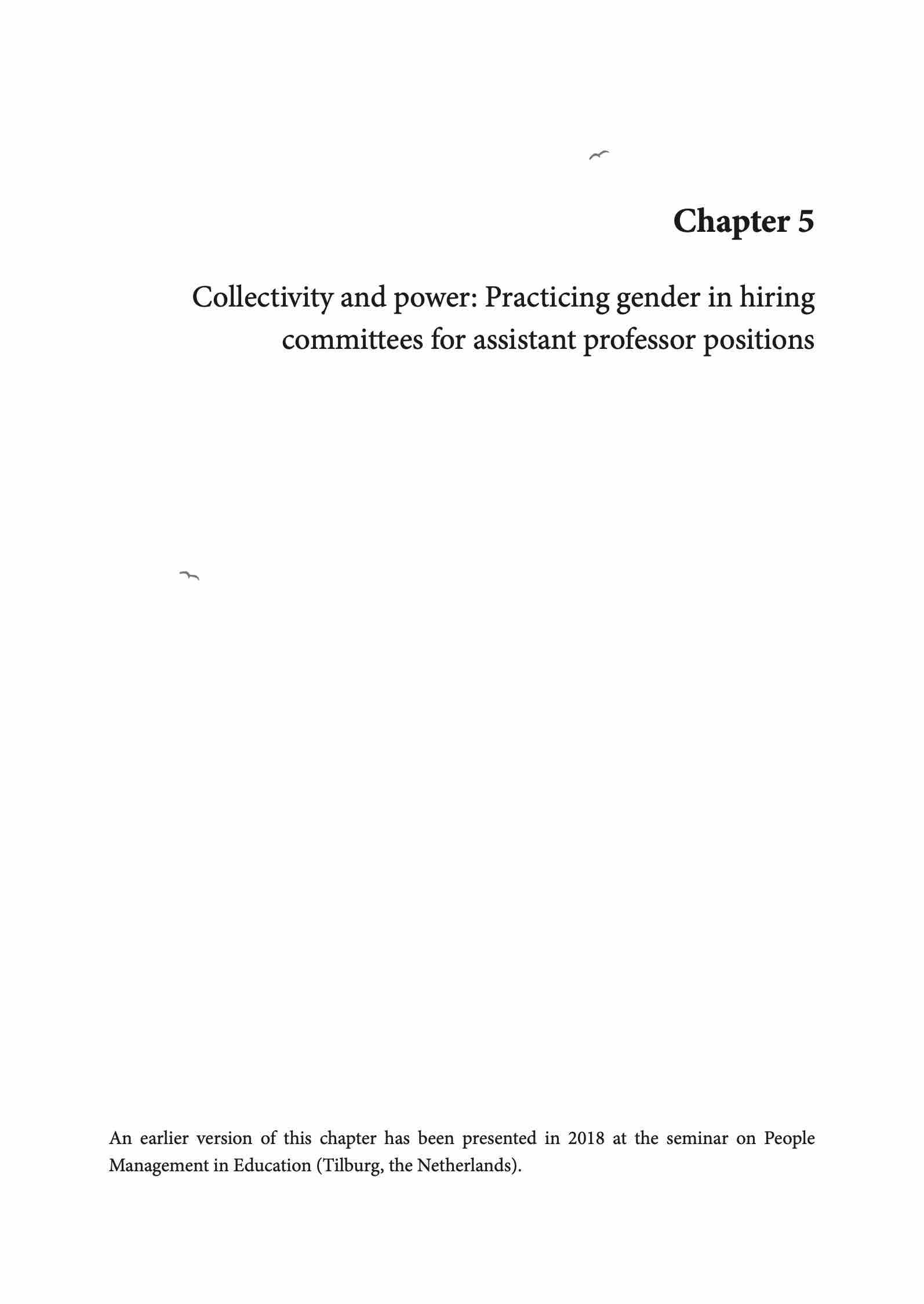 Chapter 5

Collectivity and power: Practicing gender in hiring committees for assistant professor positions

An earlier version of this chapter has been presented in 2018 at the seminar on People Management in Education (Tilburg, the Netherlands).